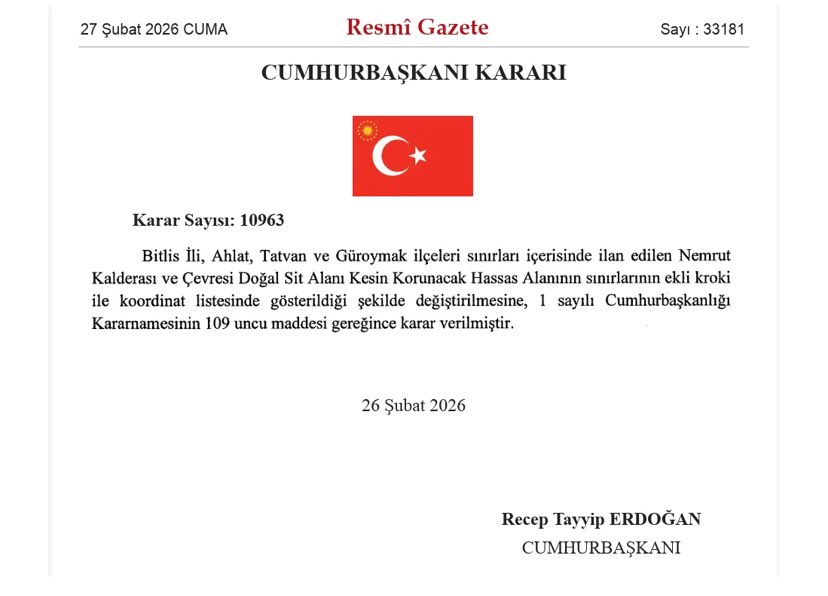 27 Şubat 2026 CUMA

Resmî Gazete

Sayı : 33181

CUMHURBAŞKANI KARARI

Karar Sayısı: 10963

Bitlis İli, Ahlat, Tatvan ve Güroymak ilçeleri sınırları içerisinde ilan edilen Nemrut Kalderası ve Çevresi Doğal Sit Alanı Kesin Korunacak Hassas Alanının sınırlarının ekli kroki ile koordinat listesinde gösterildiği şekilde değiştirilmesine, 1 sayılı Cumhurbaşkanlığı Kararnamesinin 109 uncu maddesi gereğince karar verilmiştir.

26 Şubat 2026

Recep Tayyip ERDOĞAN
CUMHURBAŞKANI